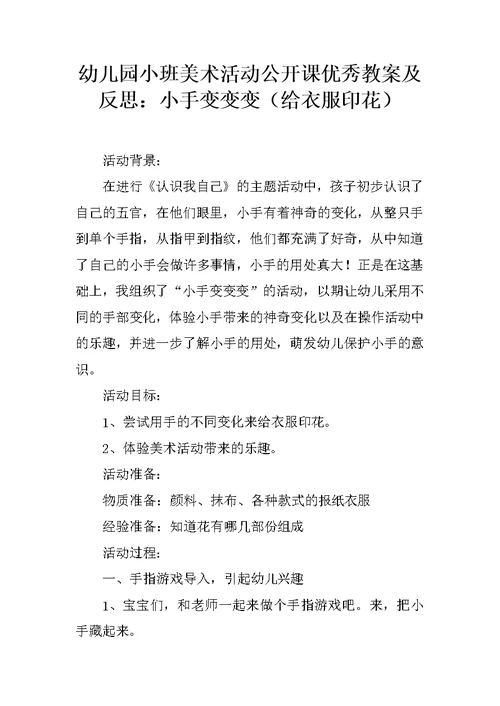 幼儿园小班美术活动公开课优秀教案及反思：小手变变变（给衣服印花）

活动背景：

在进行《认识我自己》的主题活动中，孩子初步认识了自己的五官，在他们眼里，小手有着神奇的变化，从整只手到单个手指，从指甲到指纹，他们都充满了好奇，从中知道了自己的小手会做许多事情，小手的用处真大！正是在这基础上，我组织了“小手变变变”的活动，以期让幼儿采用不同的手部变化，体验小手带来的神奇变化以及在操作活动中的乐趣，并进一步了解小手的用处，萌发幼儿保护小手的意识。

活动目标：

1、尝试用手的不同变化来给衣服印花。

2、体验美术活动带来的乐趣。

活动准备：

物质准备：颜料、抹布、各种款式的报纸衣服

经验准备：知道花有哪几部份组成

活动过程：

一、手指游戏导入，引起幼儿兴趣

1、宝宝们，和老师一起来做个手指游戏吧。来，把小手藏起来。